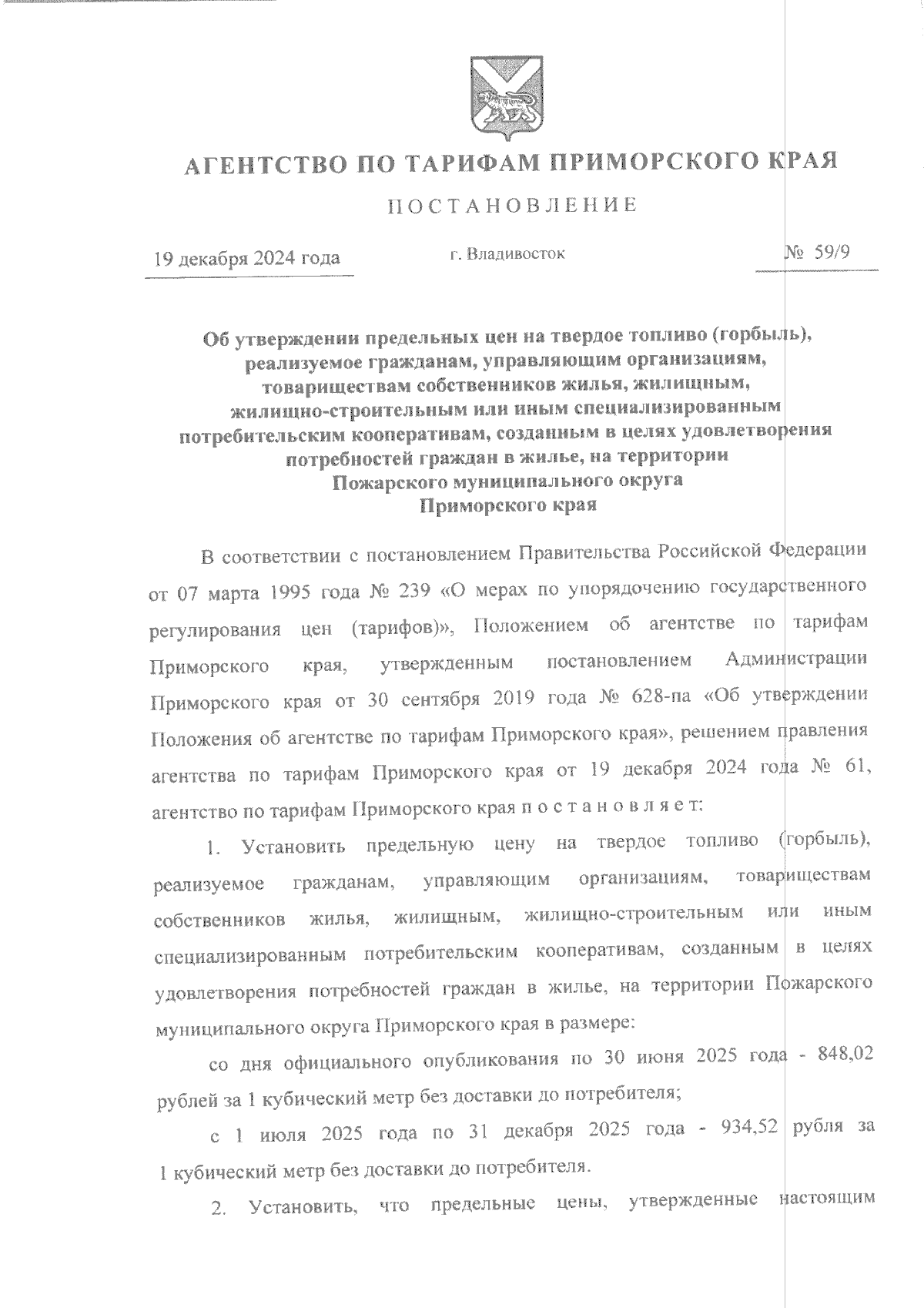 АГЕНТСТВО ПО ТАРИФАМ ПРИМОРСКОГО КРАЯ

ПОСТАНОВЛЕНИЕ

19 декабря 2024 года

г. Владивосток

№ 59/9

Об утверждении предельных цен на твердое топливо (горбыль), реализуемое гражданам, управляющим организациям, товариществам собственников жилья, жилищным, жилищно-строительным или иным специализированным потребительским кооперативам, созданным в целях удовлетворения потребностей граждан в жилье, на территории Пожарского муниципального округа Приморского края

В соответствии с постановлением Правительства Российской Федерации от 07 марта 1995 года № 239 «О мерах по упорядочению государственного регулирования цен (тарифов)», Положением об агентстве по тарифам Приморского края, утвержденным постановлением Администрации Приморского края от 30 сентября 2019 года № 628-па «Об утверждении Положения об агентстве по тарифам Приморского края», решением правления агентства по тарифам Приморского края от 19 декабря 2024 года № 61, агентство по тарифам Приморского края п о с т а н о в л я е т:

1. Установить предельную цену на твердое топливо (горбыль), реализуемое гражданам, управляющим организациям, товариществам собственников жилья, жилищным, жилищно-строительным или иным специализированным потребительским кооперативам, созданным в целях удовлетворения потребностей граждан в жилье, на территории Пожарского муниципального округа Приморского края в размере:

со дня официального опубликования по 30 июня 2025 года - 848,02 рублей за 1 кубический метр без доставки до потребителя;

с 1 июля 2025 года по 31 декабря 2025 года - 934,52 рубля за 1 кубический метр без доставки до потребителя.

2. Установить, что предельные цены, утвержденные настоящим